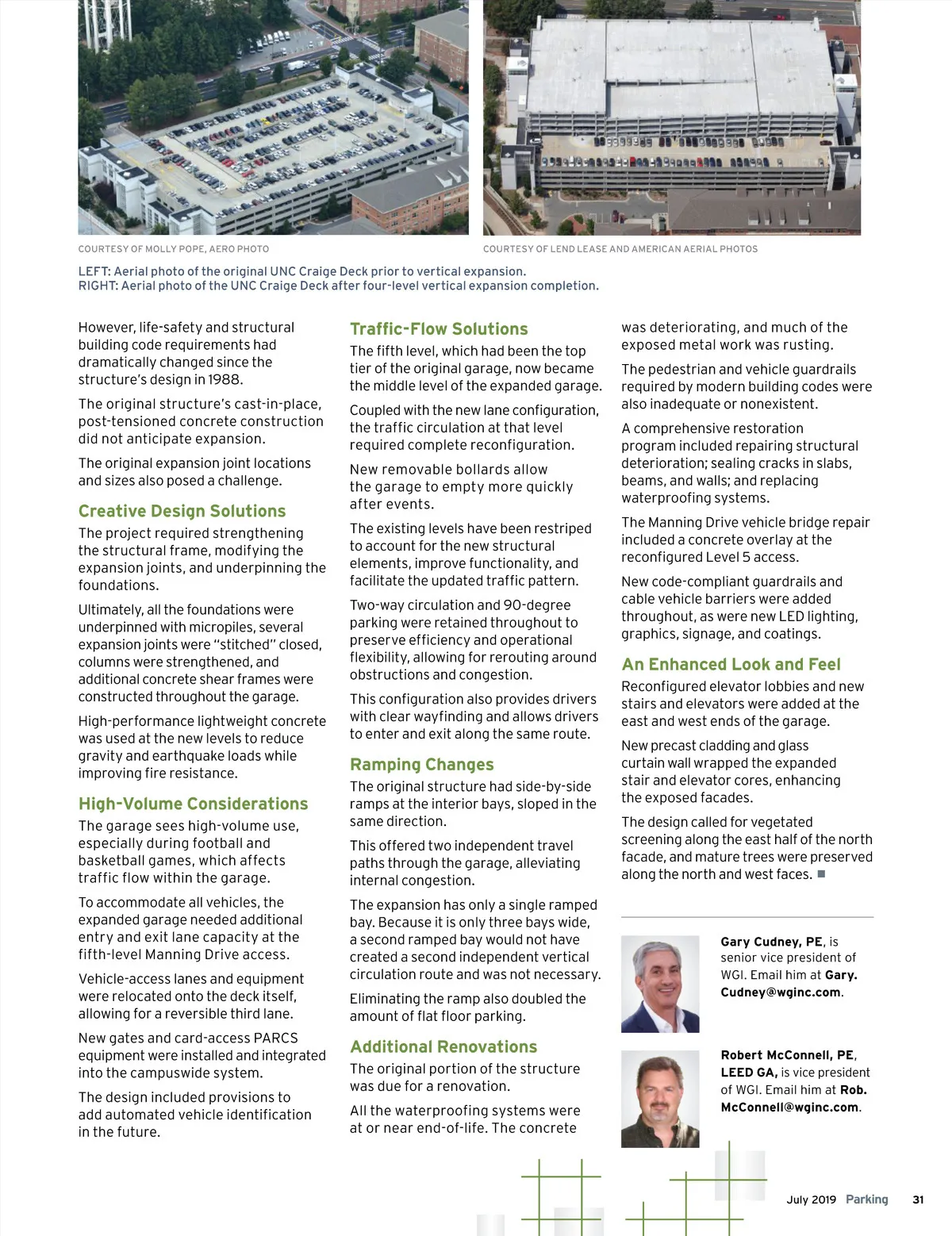 COURTESY OF MOLLY POPE, AERO PHOTO

COURTESY OF LEND LEASE AND AMERICAN AERIAL PHOTOS

LEFT: Aerial photo of the original UNC Craige Deck prior to vertical expansion.
RIGHT: Aerial photo of the UNC Craige Deck after four-level vertical expansion completion.

However, life-safety and structural building code requirements had dramatically changed since the structure's design in 1988.

The original structure's cast-in-place, post-tensioned concrete construction did not anticipate expansion.

The original expansion joint locations and sizes also posed a challenge.

Creative Design Solutions

The project required strengthening the structural frame, modifying the expansion joints, and underpinning the foundations.

Ultimately, all the foundations were underpinned with micropiles, several expansion joints were "stitched" closed, columns were strengthened, and additional concrete shear frames were constructed throughout the garage.

High-performance lightweight concrete was used at the new levels to reduce gravity and earthquake loads while improving fire resistance.

High-Volume Considerations

The garage sees high-volume use, especially during football and basketball games, which affects traffic flow within the garage.

To accommodate all vehicles, the expanded garage needed additional entry and exit lane capacity at the fifth-level Manning Drive access.

Vehicle-access lanes and equipment were relocated onto the deck itself, allowing for a reversible third lane.

New gates and card-access PARCS equipment were installed and integrated into the campuswide system.

The design included provisions to add automated vehicle identification in the future.

Traffic-Flow Solutions

The fifth level, which had been the top tier of the original garage, now became the middle level of the expanded garage.

Coupled with the new lane configuration, the traffic circulation at that level required complete reconfiguration.

New removable bollards allow the garage to empty more quickly after events.

The existing levels have been restriped to account for the new structural elements, improve functionality, and facilitate the updated traffic pattern.

Two-way circulation and 90-degree parking were retained throughout to preserve efficiency and operational flexibility, allowing for rerouting around obstructions and congestion.

This configuration also provides drivers with clear wayfinding and allows drivers to enter and exit along the same route.

Ramping Changes

The original structure had side-by-side ramps at the interior bays, sloped in the same direction.

This offered two independent travel paths through the garage, alleviating internal congestion.

The expansion has only a single ramped bay. Because it is only three bays wide, a second ramped bay would not have created a second independent vertical circulation route and was not necessary.

Eliminating the ramp also doubled the amount of flat floor parking.

Additional Renovations

The original portion of the structure was due for a renovation.

All the waterproofing systems were at or near end-of-life. The concrete was deteriorating, and much of the exposed metal work was rusting.

The pedestrian and vehicle guardrails required by modern building codes were also inadequate or nonexistent.

A comprehensive restoration program included repairing structural deterioration; sealing cracks in slabs, beams, and walls; and replacing waterproofing systems.

The Manning Drive vehicle bridge repair included a concrete overlay at the reconfigured Level 5 access.

New code-compliant guardrails and cable vehicle barriers were added throughout, as were new LED lighting, graphics, signage, and coatings.

An Enhanced Look and Feel

Reconfigured elevator lobbies and new stairs and elevators were added at the east and west ends of the garage.

New precast cladding and glass curtain wall wrapped the expanded stair and elevator cores, enhancing the exposed facades.

The design called for vegetated screening along the east half of the north facade, and mature trees were preserved along the north and west faces. ■

Gary Cudney, PE, is senior vice president of WGI. Email him at Gary.Cudney@wginc.com.

Robert McConnell, PE, LEED GA, is vice president of WGI. Email him at Rob.McConnell@wginc.com.

July 2019 Parking 31